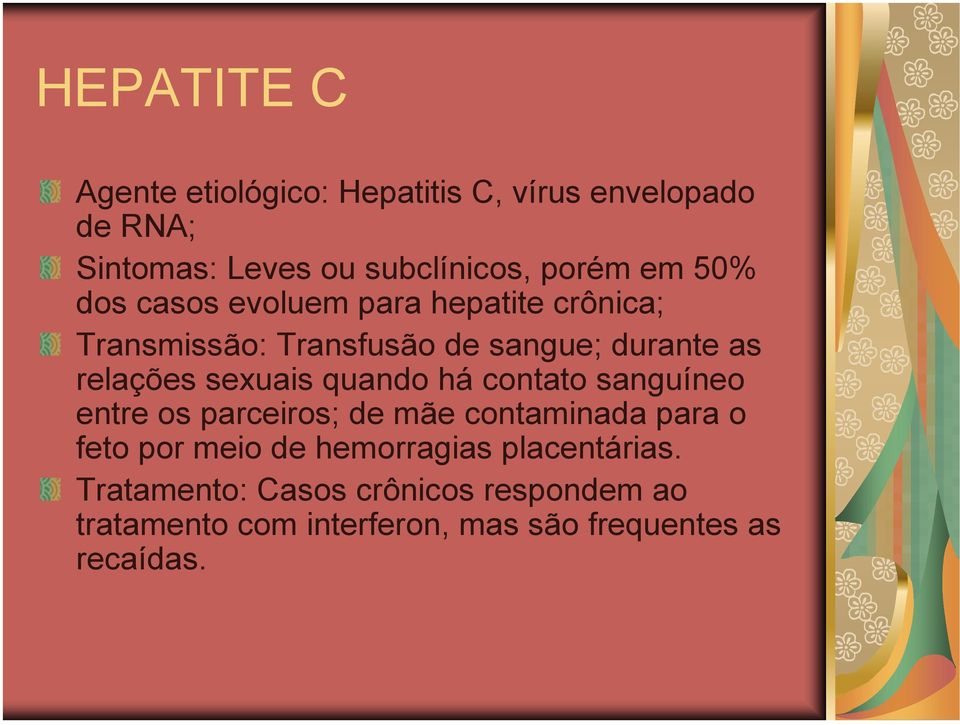 HEPATITE C

Agente etiológico: Hepatitis C, vírus envelopado de RNA;

Sintomas: Leves ou subclínicos, porém em 50% dos casos evoluem para hepatite crônica;

Transmissão: Transfusão de sangue; durante as relações sexuais quando há contato sanguíneo entre os parceiros; de mãe contaminada para o feto por meio de hemorragias placentárias.

Tratamento: Casos crônicos respondem ao tratamento com interferon, mas são frequentes as recaídas.